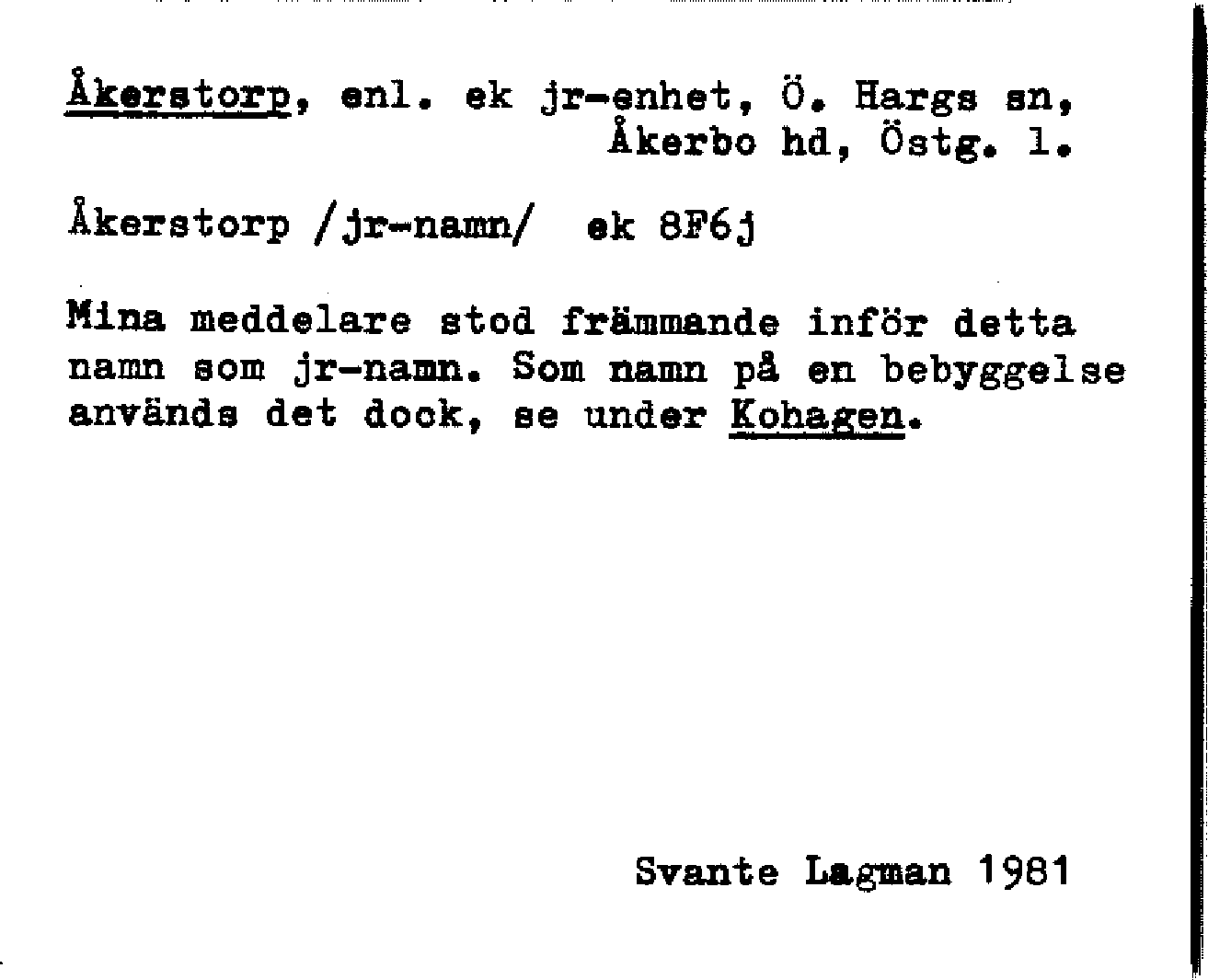 Åkerstorp, enl. ek jr-enhet, Ö. Hargs sn, Åkerbo hd, Östg. l.

Åkerstorp /jr-namn/ ek 8F6j

Mina meddelare stod främmande inför detta namn som jr-namn. Som namn på en bebyggelse används det dock, se under Kohagen.

Svante Lagman 1981